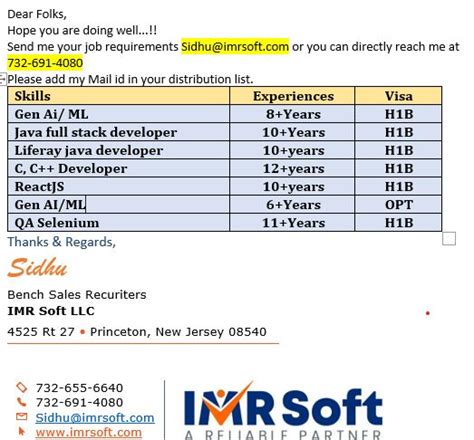 Dear Folks,
Hope you are doing well...!!
Send me your job requirements Sidhu@imrsoft.com or you can directly reach me at 732-691-4080
Please add my Mail id in your distribution list.

| Skills | Experiences | Visa |
|---|---|---|
| Gen Ai/ ML | 8+Years | H1B |
| Java full stack developer | 10+Years | H1B |
| Liferay java developer | 10+years | H1B |
| C, C++ Developer | 12+years | H1B |
| ReactJS | 10+years | H1B |
| Gen AI/ML | 6+Years | OPT |
| QA Selenium | 11+Years | H1B |

Thanks & Regards,
Sidhu
Bench Sales Recuriters
IMR Soft LLC
4525 Rt 27 • Princeton, New Jersey 08540

732-655-6640
732-691-4080
Sidhu@imrsoft.com
www.imrsoft.com

IMR Soft
A RELIABLE PARTNER